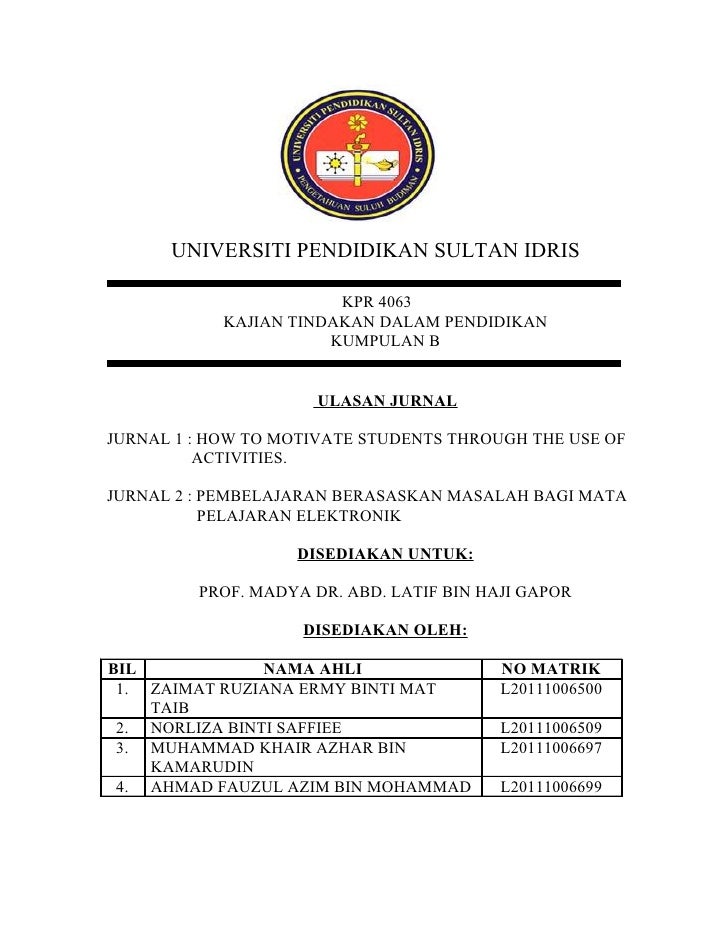 UNIVERSITI PENDIDIKAN SULTAN IDRIS

PENGETAHUAN SULUH BUDIMAN

UNIVERSITI PENDIDIKAN SULTAN IDRIS

KPR 4063
KAJIAN TINDAKAN DALAM PENDIDIKAN
KUMPULAN B

ULASAN JURNAL

JURNAL 1 : HOW TO MOTIVATE STUDENTS THROUGH THE USE OF ACTIVITIES.

JURNAL 2 : PEMBELAJARAN BERASASKAN MASALAH BAGI MATA PELAJARAN ELEKTRONIK

DISEDIAKAN UNTUK:

PROF. MADYA DR. ABD. LATIF BIN HAJI GAPOR

DISEDIAKAN OLEH:

| BIL | NAMA AHLI | NO MATRIK |
|---|---|---|
| 1. | ZAIMAT RUZIANA ERMY BINTI MAT TAIB | L20111006500 |
| 2. | NORLIZA BINTI SAFFIEE | L20111006509 |
| 3. | MUHAMMAD KHAIR AZHAR BIN KAMARUDIN | L20111006697 |
| 4. | AHMAD FAUZUL AZIM BIN MOHAMMAD | L20111006699 |